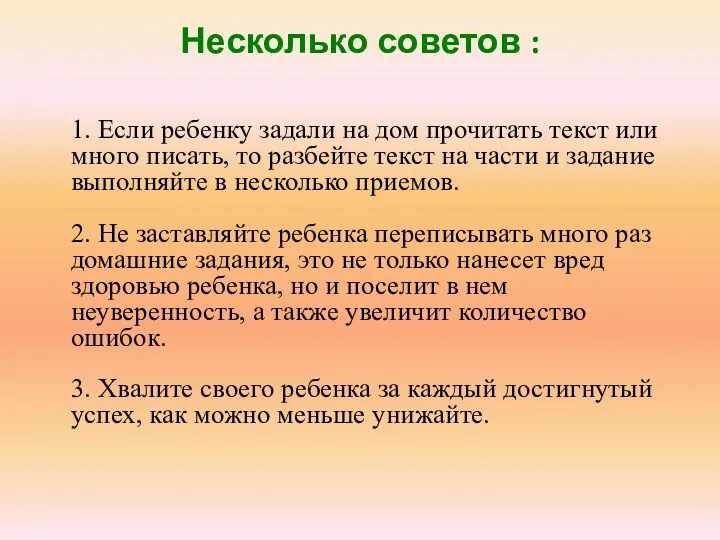 Несколько советов :

1. Если ребенку задали на дом прочитать текст или много писать, то разбейте текст на части и задание выполняйте в несколько приемов.

2. Не заставляйте ребенка переписывать много раз домашние задания, это не только нанесет вред здоровью ребенка, но и поселит в нем неуверенность, а также увеличит количество ошибок.

3. Хвалите своего ребенка за каждый достигнутый успех, как можно меньше унижайте.